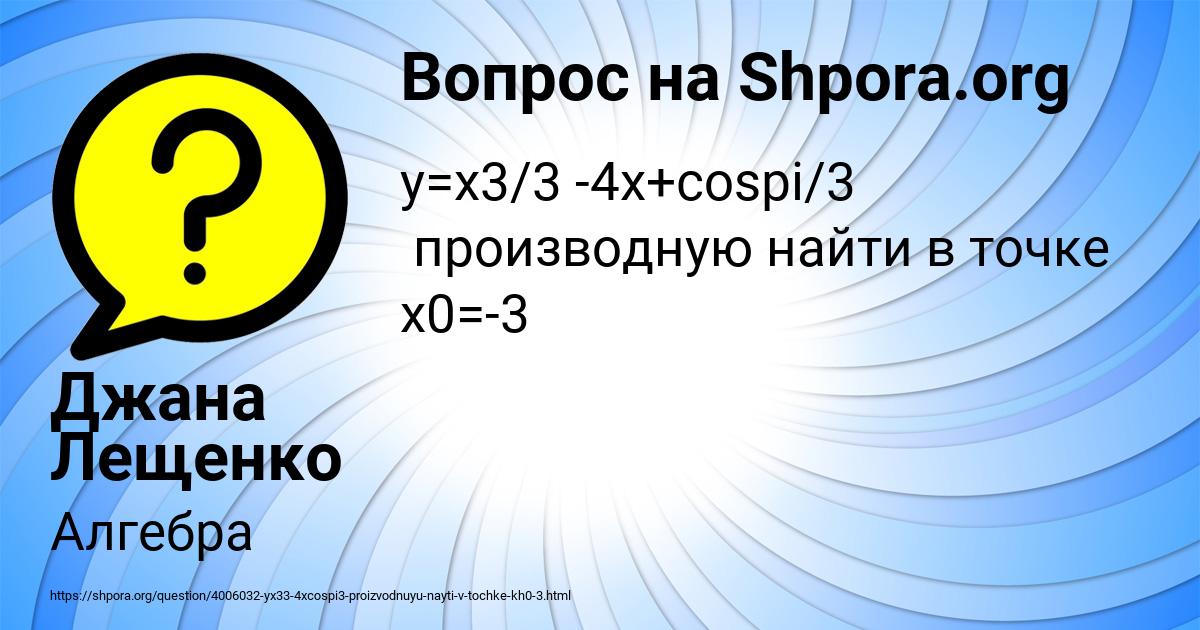 Вопрос на Shpora.org

y=x3/3 -4x+cospi/3
производную найти в точке x0=-3

Джана Лещенко

Алгебра

https://shpora.org/question/4006032-yx33-4xcospi3-proizvodnuyu-nayti-v-tochke-kh0-3.html